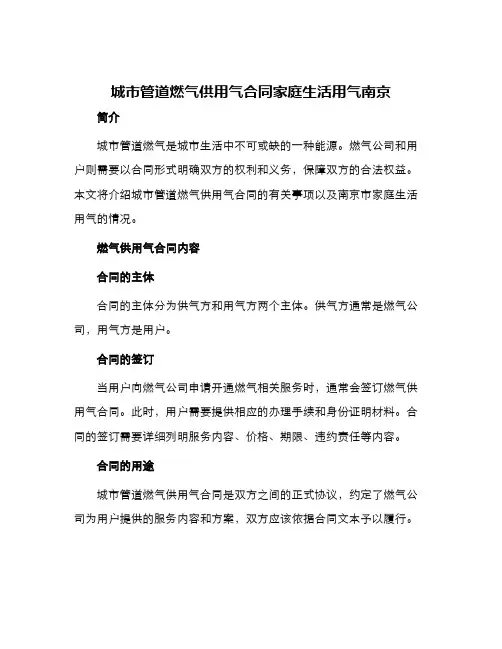 城市管道燃气供用气合同家庭生活用气南京

简介

城市管道燃气是城市生活中不可或缺的一种能源。燃气公司和用户则需要以合同形式明确双方的权利和义务，保障双方的合法权益。本文将介绍城市管道燃气供用气合同的有关事项以及南京市家庭生活用气的情况。

燃气供用气合同内容

合同的主体

合同的主体分为供气方和用气方两个主体。供气方通常是燃气公司，用气方是用户。

合同的签订

当用户向燃气公司申请开通燃气相关服务时，通常会签订燃气供用气合同。此时，用户需要提供相应的办理手续和身份证明材料。合同的签订需要详细列明服务内容、价格、期限、违约责任等内容。

合同的用途

城市管道燃气供用气合同是双方之间的正式协议，约定了燃气公司为用户提供的服务内容和方案，双方应该依据合同文本予以履行。